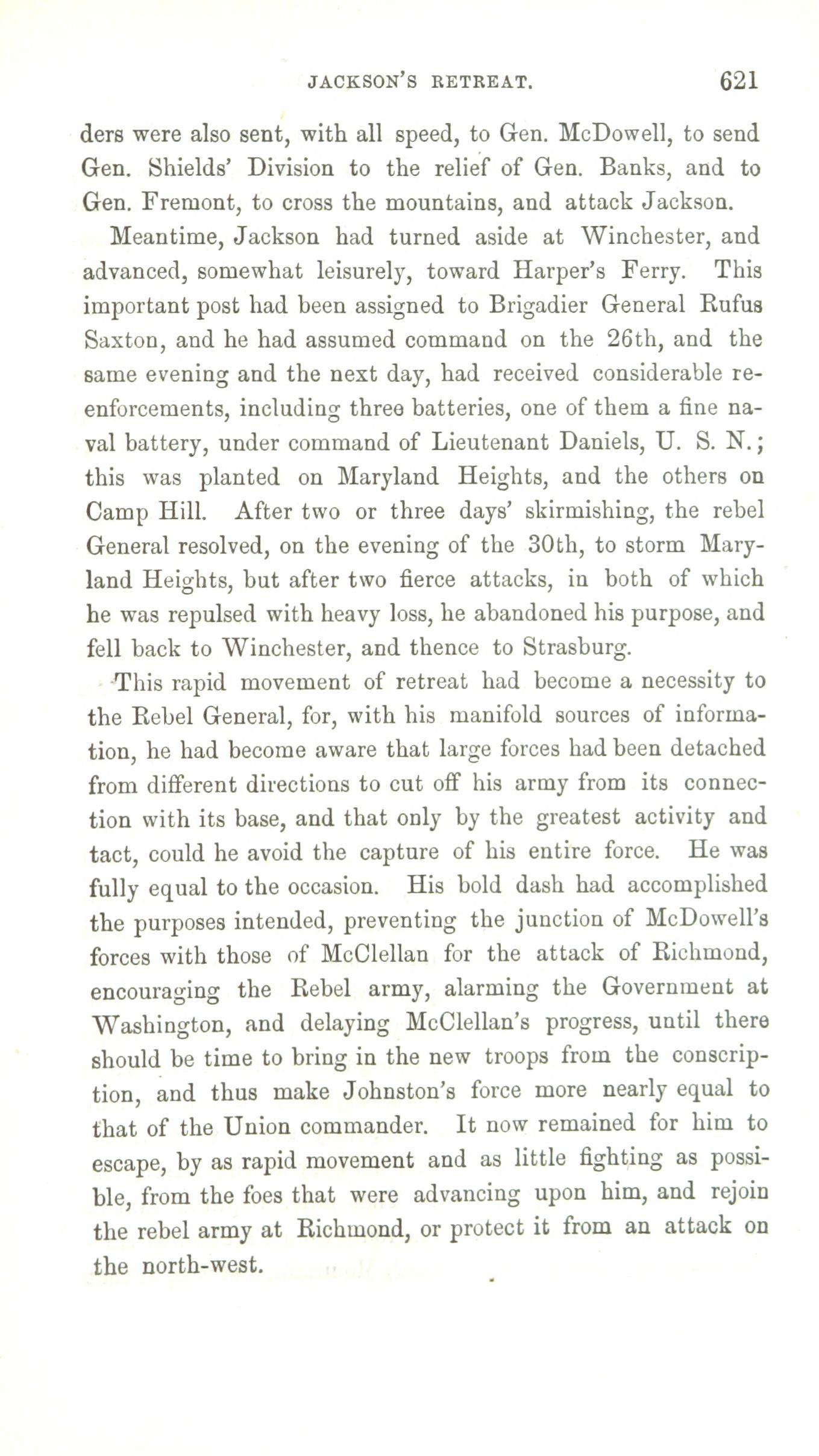 JACKSON'S RETREAT. 621

ders were also sent, with all speed, to Gen. McDowell, to send Gen. Shields' Division to the relief of Gen. Banks, and to Gen. Fremont, to cross the mountains, and attack Jackson.

Meantime, Jackson had turned aside at Winchester, and advanced, somewhat leisurely, toward Harper's Ferry. This important post had been assigned to Brigadier General Rufus Saxton, and he had assumed command on the 26th, and the same evening and the next day, had received considerable reenforcements, including three batteries, one of them a fine naval battery, under command of Lieutenant Daniels, U. S. N.; this was planted on Maryland Heights, and the others on Camp Hill. After two or three days' skirmishing, the rebel General resolved, on the evening of the 30th, to storm Maryland Heights, but after two fierce attacks, in both of which he was repulsed with heavy loss, he abandoned his purpose, and fell back to Winchester, and thence to Strasburg.

This rapid movement of retreat had become a necessity to the Rebel General, for, with his manifold sources of information, he had become aware that large forces had been detached from different directions to cut off his army from its connection with its base, and that only by the greatest activity and tact, could he avoid the capture of his entire force. He was fully equal to the occasion. His bold dash had accomplished the purposes intended, preventing the junction of McDowell's forces with those of McClellan for the attack of Richmond, encouraging the Rebel army, alarming the Government at Washington, and delaying McClellan's progress, until there should be time to bring in the new troops from the conscription, and thus make Johnston's force more nearly equal to that of the Union commander. It now remained for him to escape, by as rapid movement and as little fighting as possible, from the foes that were advancing upon him, and rejoin the rebel army at Richmond, or protect it from an attack on the north-west.